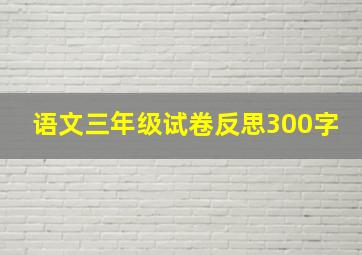 语文三年级试卷反思300字